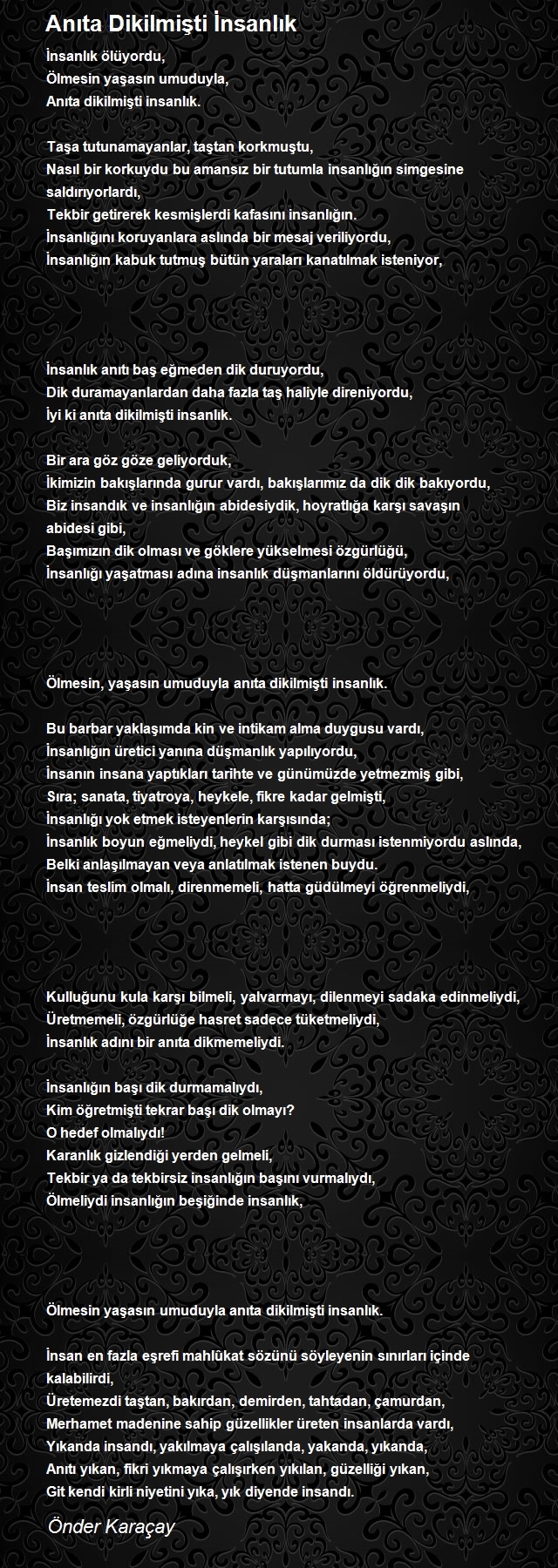 Anıta Dikilmişti İnsanlık

İnsanlık ölüyordu,
Ölmesin yaşasın umuduyla,
Anıta dikilmişti insanlık.

Taşa tutunamayanlar, taştan korkmuştu,
Nasıl bir korkuydu bu amansız bir tutumla insanlığın simgesine saldırıyorlardı,
Tekbir getirerek kesmişlerdi kafasını insanlığın.
İnsanlığını koruyanlara aslında bir mesaj veriliyordu,
İnsanlığın kabuk tutmuş bütün yaraları kanatılmak isteniyor,

İnsanlık anıtı baş eğmeden dik duruyordu,
Dik duramayanlardan daha fazla taş haliyle direniyordu,
İyi ki anıta dikilmişti insanlık.

Bir ara göz göze geliyorduk,
İkimizin bakışlarında gurur vardı, bakışlarımız da dik dik bakıyordu,
Biz insandık ve insanlığın abidesiydik, hoyratlığa karşı savaşın abidesi gibi,
Başımızın dik olması ve göklere yükselmesi özgürlüğü,
İnsanlığı yaşatması adına insanlık düşmanlarını öldürüyordu,

Ölmesin, yaşasın umuduyla anıta dikilmişti insanlık.

Bu barbar yaklaşımda kin ve intikam alma duygusu vardı,
İnsanlığın üretici yanına düşmanlık yapılıyordu,
İnsanın insana yaptıkları tarihte ve günümüzde yetmezmiş gibi,
Sıra; sanata, tiyatroya, heykele, fikre kadar gelmişti,
İnsanlığı yok etmek isteyenlerin karşısında;
İnsanlık boyun eğmeliydi, heykel gibi dik durması istenmiyordu aslında,
Belki anlaşılmayan veya anlatılmak istenen buydu.
İnsan teslim olmalı, direnmemeli, hatta güdülmeyi öğrenmeliydi,

Kulluğunu kula karşı bilmeli, yalvarmayı, dilenmeyi sadaka edinmeliydi,
Üretmemeli, özgürlüğe hasret sadece tüketmeliydi,
İnsanlık adını bir anıta dikmemeliydi.

İnsanlığın başı dik durmamalıydı,
Kim öğretmişti tekrar başı dik olmayı?
O hedef olmalıydı!
Karanlık gizlendiği yerden gelmeli,
Tekbir ya da tekbirsiz insanlığın başını vurmalıydı,
Ölmeliydi insanlığın beşiğinde insanlık,

Ölmesin yaşasın umuduyla anıta dikilmişti insanlık.

İnsan en fazla eşrefi mahlûkat sözünü söyleyenin sınırları içinde kalabilirdi,
Üretemezdi taştan, bakırdan, demirden, tahtadan, çamurdan,
Merhamet madenine sahip güzellikler üreten insanlarda vardı,
Yıkanda insandı, yakılmaya çalışılanda, yakanda, yıkanda,
Anıtı yıkan, fikri yıkmaya çalışırken yıkılan, güzelliği yıkan,
Git kendi kirli niyetini yıka, yık diyende insandı.

Önder Karaçay